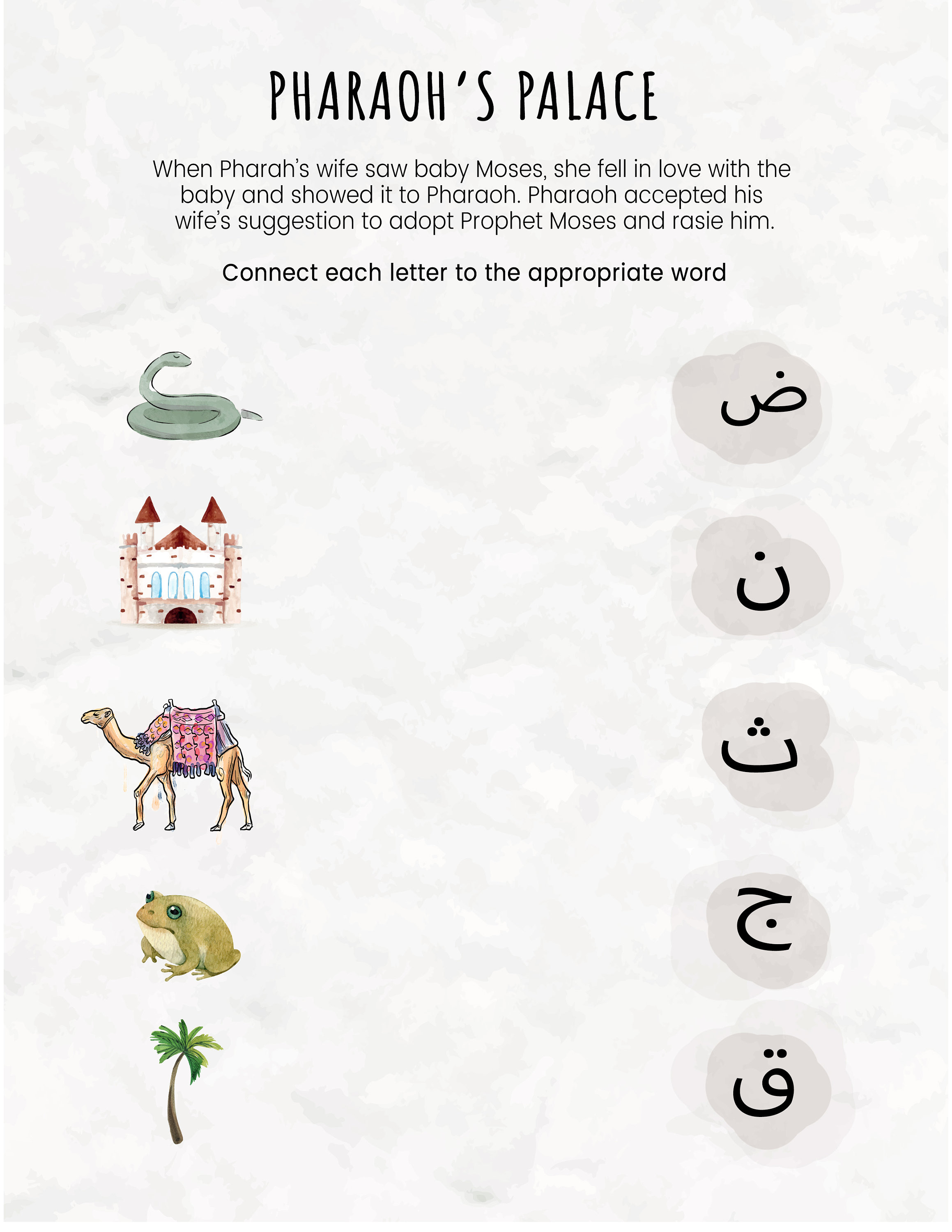 PHARAOH'S PALACE

When Pharah's wife saw baby Moses, she fell in love with the baby and showed it to Pharaoh. Pharaoh accepted his wife's suggestion to adopt Prophet Moses and rasie him.

Connect each letter to the appropriate word

ض

ن

ث

ج

ق